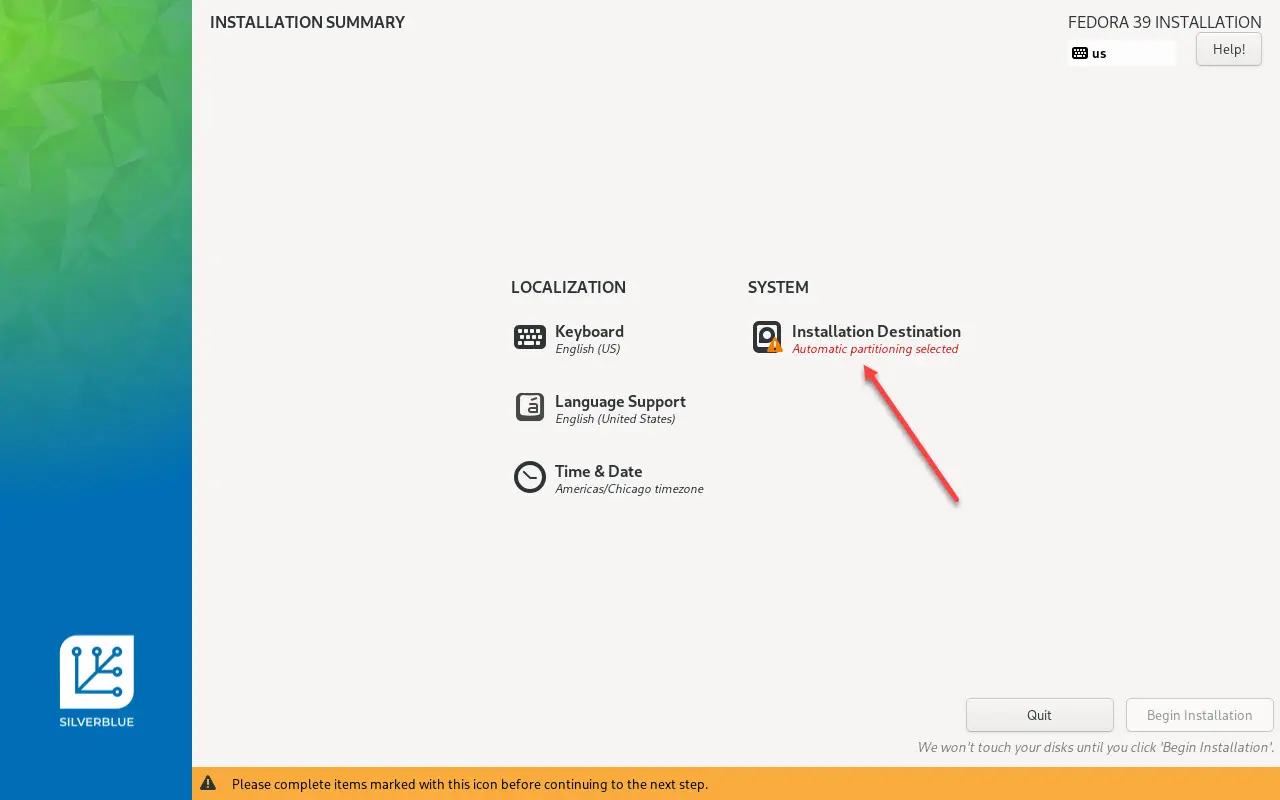 INSTALLATION SUMMARY

FEDORA 39 INSTALLATION

us

Help!

LOCALIZATION

Keyboard
English (US)

Language Support
English (United States)

Time & Date
Americas/Chicago timezone

SYSTEM

Installation Destination
Automatic partitioning selected

SILVERBLUE

Quit

Begin Installation

We won't touch your disks until you click 'Begin Installation'.

Please complete items marked with this icon before continuing to the next step.